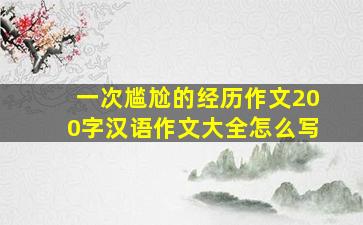 一次尴尬的经历作文200字汉语作文大全怎么写